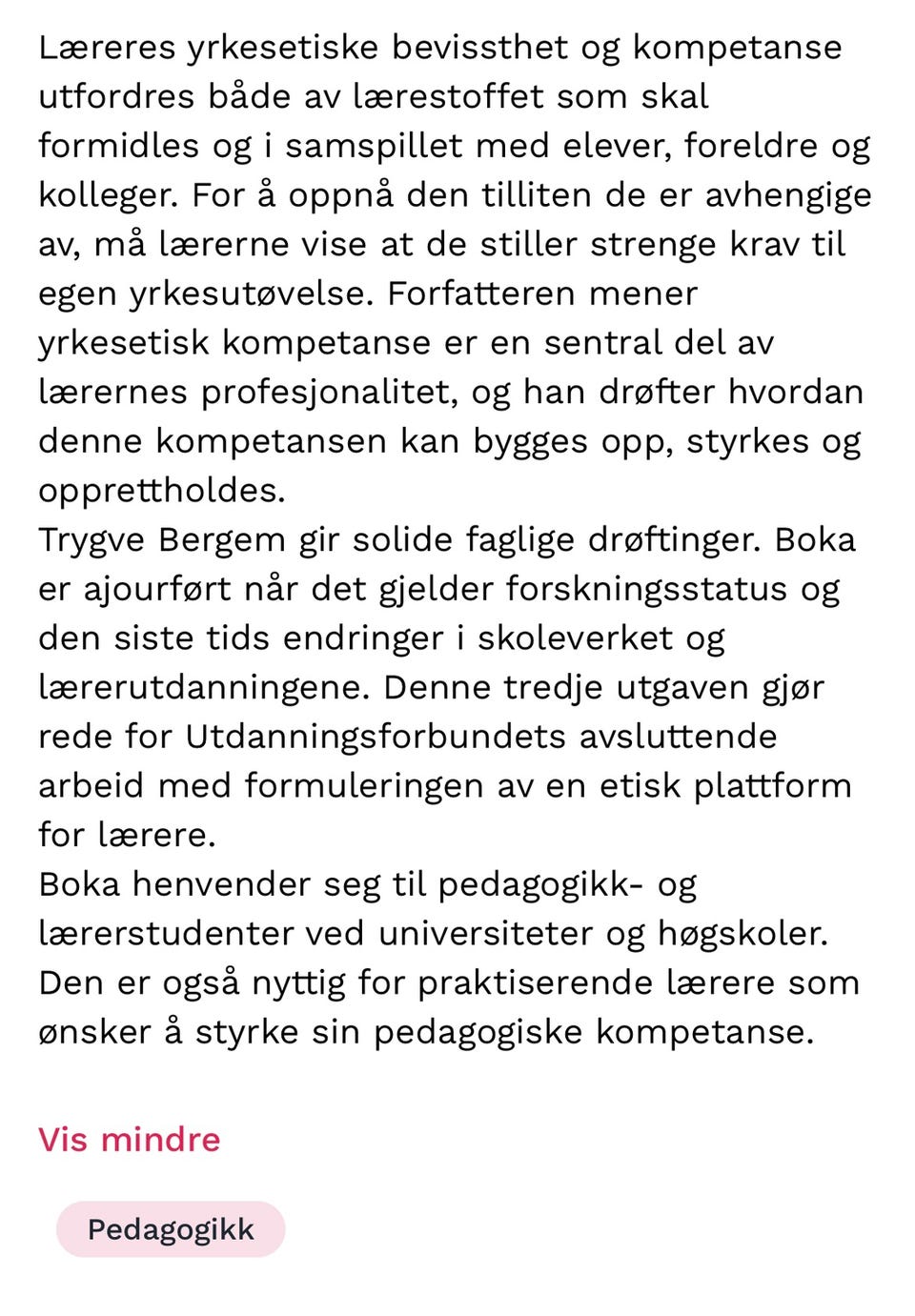 Læreres yrkesetiske bevissthet og kompetanse utfordres både av lærestoffet som skal formidles og i samspillet med elever, foreldre og kolleger. For å oppnå den tilliten de er avhengige av, må lærerne vise at de stiller strenge krav til egen yrkesutøvelse. Forfatteren mener yrkesetisk kompetanse er en sentral del av lærernes profesjonalitet, og han drøfter hvordan denne kompetansen kan bygges opp, styrkes og opprettholdes.
Trygve Bergem gir solide faglige drøftinger. Boka er ajourført når det gjelder forskningsstatus og den siste tids endringer i skoleverket og lærerutdanningene. Denne tredje utgaven gjør rede for Utdanningsforbundets avsluttende arbeid med formuleringen av en etisk plattform for lærere.
Boka henvender seg til pedagogikk- og lærerstudenter ved universiteter og høgskoler. Den er også nyttig for praktiserende lærere som ønsker å styrke sin pedagogiske kompetanse.

Vis mindre

Pedagogikk